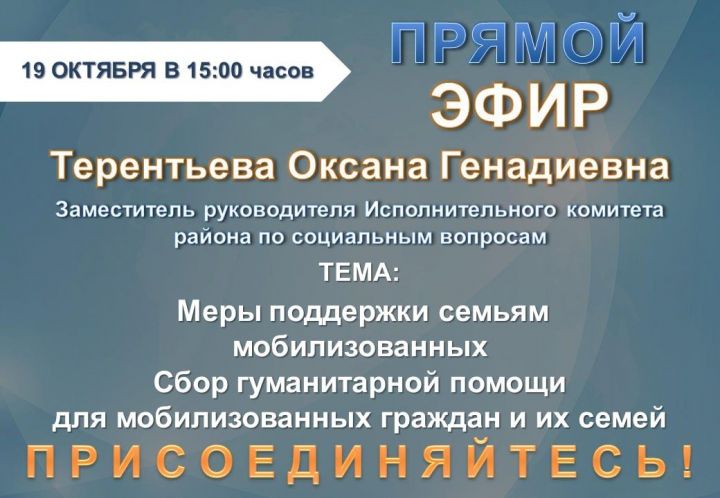 19 ОКТЯБРЯ В 15:00 часов

ПРЯМОЙ ЭФИР

Терентьева Оксана Генадиевна

Заместитель руководителя Исполнительного комитета района по социальным вопросам

ТЕМА:

Меры поддержки семьям мобилизованных
Сбор гуманитарной помощи для мобилизованных граждан и их семей

ПРИСОЕДИНЯЙТЕСЬ!